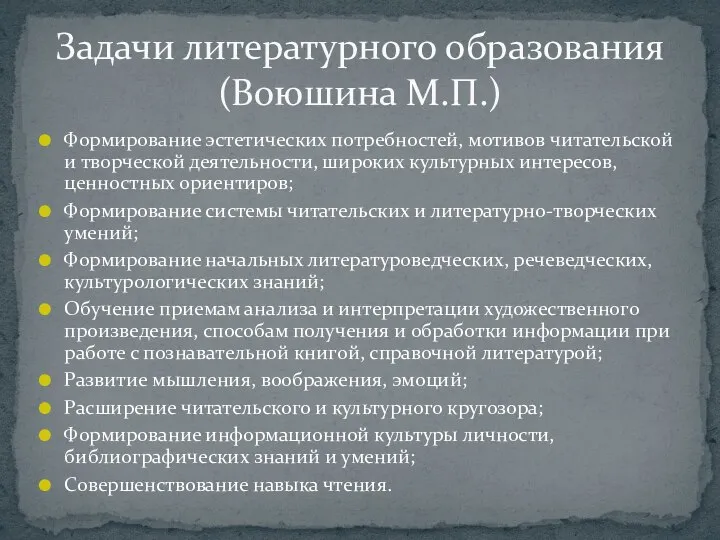 Задачи литературного образования (Воюшина М.П.)

Формирование эстетических потребностей, мотивов читательской и творческой деятельности, широких культурных интересов, ценностных ориентиров;

Формирование системы читательских и литературно-творческих умений;

Формирование начальных литературоведческих, речеведческих, культурологических знаний;

Обучение приемам анализа и интерпретации художественного произведения, способам получения и обработки информации при работе с познавательной книгой, справочной литературой;

Развитие мышления, воображения, эмоций;

Расширение читательского и культурного кругозора;

Формирование информационной культуры личности, библиографических знаний и умений;

Совершенствование навыка чтения.